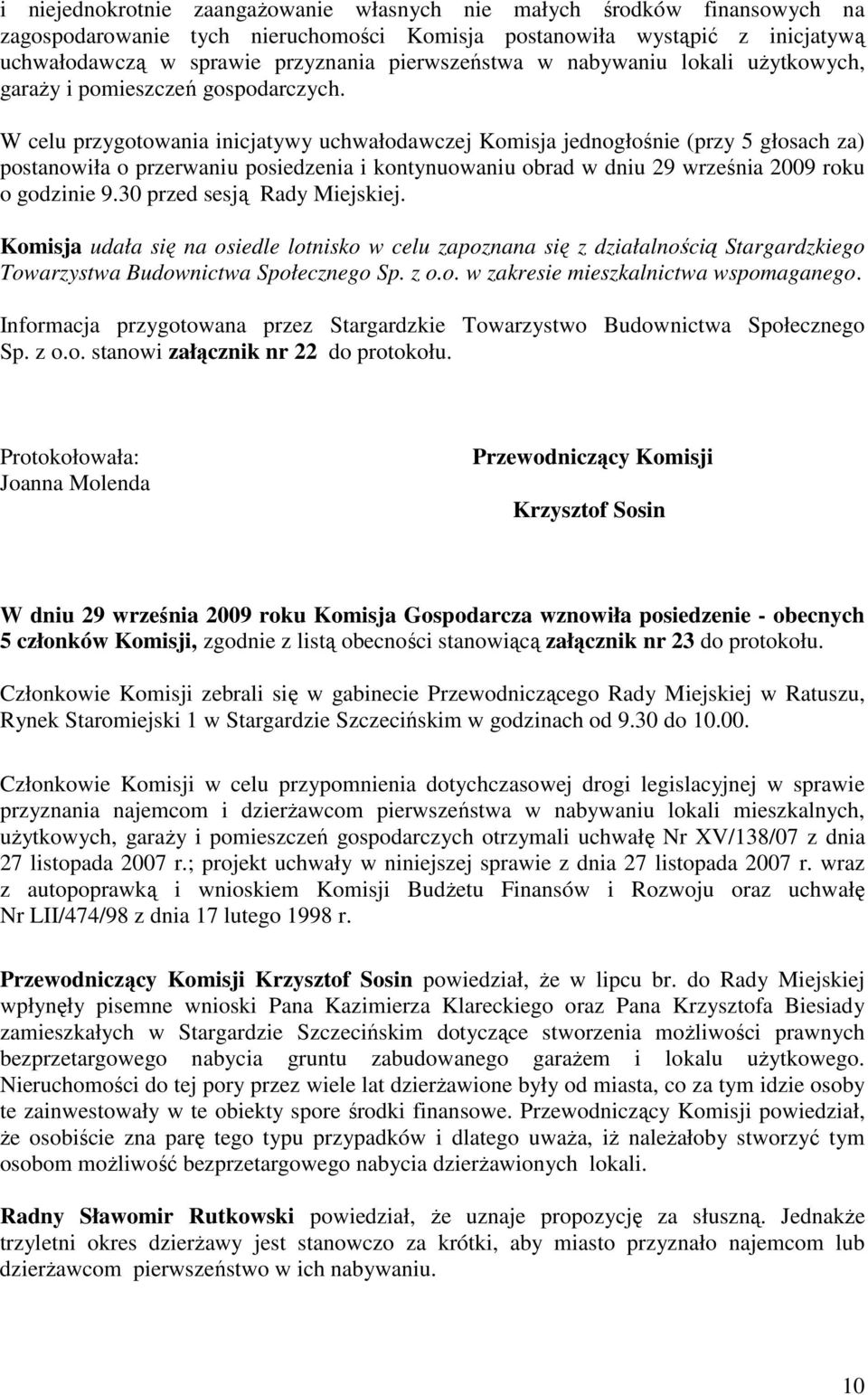 i niejednokrotnie zaangażowanie własnych nie małych środków finansowych na zagospodarowanie tych nieruchomości Komisja postanowiła wystąpić z inicjatywą uchwałodawczą w sprawie przyznania pierwszeństwa w nabywaniu lokali użytkowych, garaży i pomieszczeń gospodarczych.

W celu przygotowania inicjatywy uchwałodawczej Komisja jednogłośnie (przy 5 głosach za) postanowiła o przerwaniu posiedzenia i kontynuowaniu obrad w dniu 29 września 2009 roku o godzinie 9.30 przed sesją Rady Miejskiej.

Komisja udała się na osiedle lotnisko w celu zapoznana się z działalnością Stargardzkiego Towarzystwa Budownictwa Społecznego Sp. z o.o. w zakresie mieszkalnictwa wspomaganego.

Informacja przygotowana przez Stargardzkie Towarzystwo Budownictwa Społecznego Sp. z o.o. stanowi załącznik nr 22 do protokołu.

Protokołowała:
Joanna Molenda

Przewodniczący Komisji

Krzysztof Sosin

W dniu 29 września 2009 roku Komisja Gospodarcza wznowiła posiedzenie - obecnych 5 członków Komisji, zgodnie z listą obecności stanowiącą załącznik nr 23 do protokołu.

Członkowie Komisji zebrali się w gabinecie Przewodniczącego Rady Miejskiej w Ratuszu, Rynek Staromiejski 1 w Stargardzie Szczecińskim w godzinach od 9.30 do 10.00.

Członkowie Komisji w celu przypomnienia dotychczasowej drogi legislacyjnej w sprawie przyznania najemcom i dzierżawcom pierwszeństwa w nabywaniu lokali mieszkalnych, użytkowych, garaży i pomieszczeń gospodarczych otrzymali uchwałę Nr XV/138/07 z dnia 27 listopada 2007 r.; projekt uchwały w niniejszej sprawie z dnia 27 listopada 2007 r. wraz z autopoprawką i wnioskiem Komisji Budżetu Finansów i Rozwoju oraz uchwałę Nr LII/474/98 z dnia 17 lutego 1998 r.

Przewodniczący Komisji Krzysztof Sosin powiedział, że w lipcu br. do Rady Miejskiej wpłynęły pisemne wnioski Pana Kazimierza Klareckiego oraz Pana Krzysztofa Biesiady zamieszkałych w Stargardzie Szczecińskim dotyczące stworzenia możliwości prawnych bezprzetargowego nabycia gruntu zabudowanego garażem i lokalu użytkowego. Nieruchomości do tej pory przez wiele lat dzierżawione były od miasta, co za tym idzie osoby te zainwestowały w te obiekty spore środki finansowe. Przewodniczący Komisji powiedział, że osobiście zna parę tego typu przypadków i dlatego uważa, iż należałoby stworzyć tym osobom możliwość bezprzetargowego nabycia dzierżawionych lokali.

Radny Sławomir Rutkowski powiedział, że uznaje propozycję za słuszną. Jednakże trzyletni okres dzierżawy jest stanowczo za krótki, aby miasto przyznało najemcom lub dzierżawcom pierwszeństwo w ich nabywaniu.

10